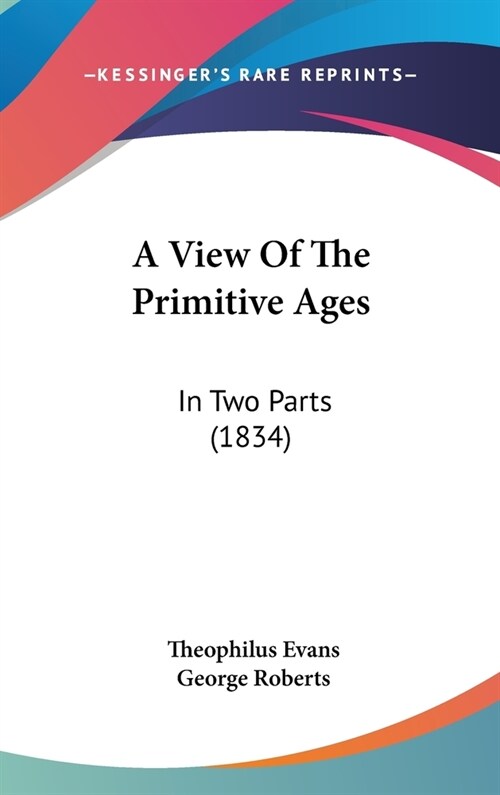 —KESSINGER'S RARE REPRINTS—

A View Of The Primitive Ages

In Two Parts (1834)

Theophilus Evans
George Roberts